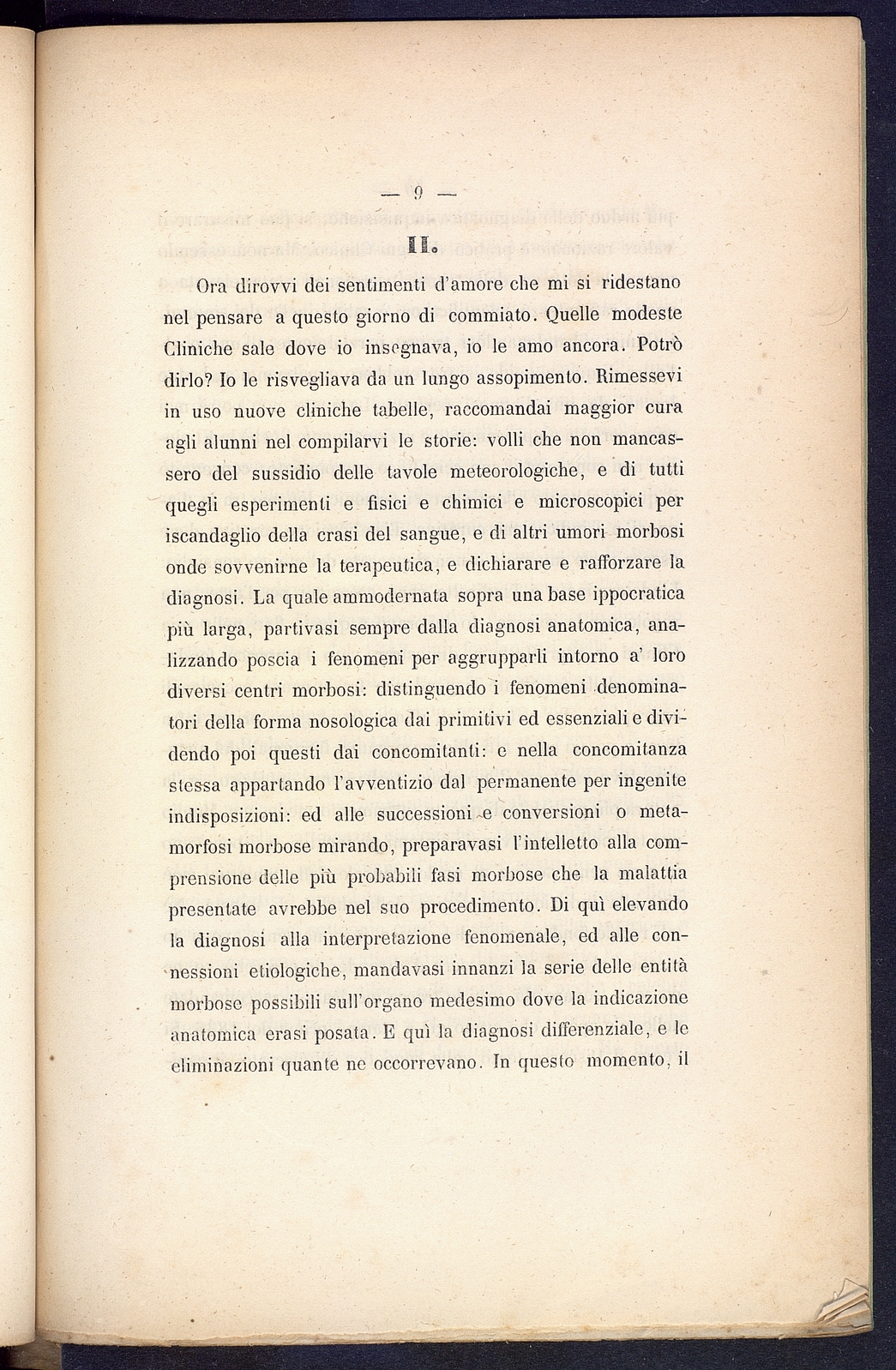 — 9 —

II.

Ora dirovvi dei sentimenti d'amore che mi si ridestano nel pensare a questo giorno di commiato. Quelle modeste Cliniche sale dove io insegnava, io le amo ancora. Potrò dirlo? Io le risvegliava da un lungo assopimento. Rimessevi in uso nuove cliniche tabelle, raccomandai maggior cura agli alunni nel compilarvi le storie: volli che non mancassero del sussidio delle tavole meteorologiche, e di tutti quegli esperimenti e fisici e chimici e microscopici per iscandaglio della crasi del sangue, e di altri umori morbosi onde sovvenirne la terapeutica, e dichiarare e rafforzare la diagnosi. La quale ammodernata sopra una base ippocratica più larga, partivasi sempre dalla diagnosi anatomica, analizzando poscia i fenomeni per aggrupparli intorno a' loro diversi centri morbosi: distinguendo i fenomeni denominatori della forma nosologica dai primitivi ed essenziali e dividendo poi questi dai concomitanti: e nella concomitanza stessa appartando l'avventizio dal permanente per ingenite indisposizioni: ed alle successioni e conversioni o metamorfosi morbose mirando, preparavasi l'intelletto alla comprensione delle più probabili fasi morbose che la malattia presentate avrebbe nel suo procedimento. Di quì elevando la diagnosi alla interpretazione fenomenale, ed alle connessioni etiologiche, mandavasi innanzi la serie delle entità morbose possibili sull'organo medesimo dove la indicazione anatomica erasi posata. E quì la diagnosi differenziale, e le eliminazioni quante ne occorrevano. In questo momento, il